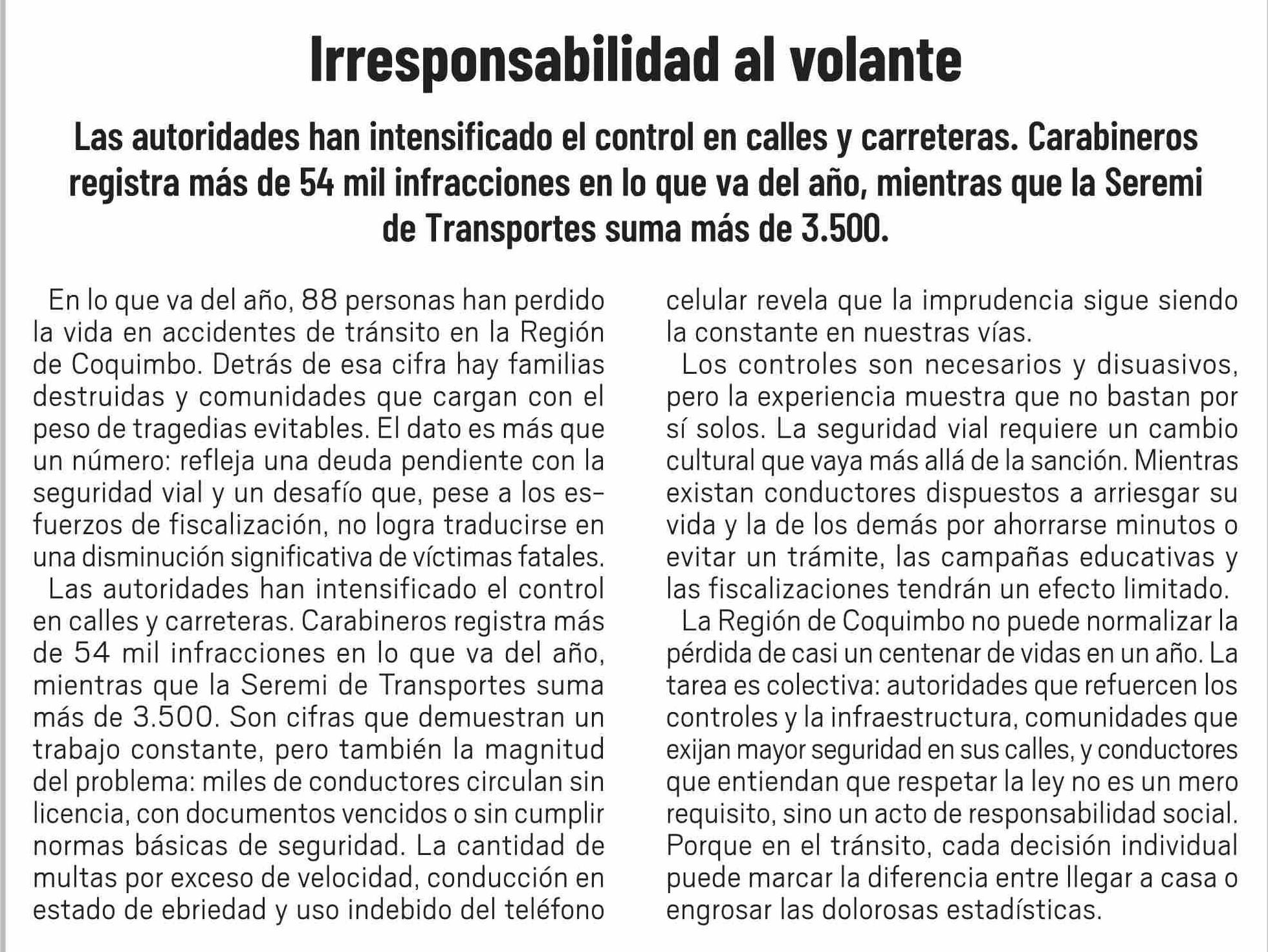 Irresponsabilidad al volante

Las autoridades han intensificado el control en calles y carreteras. Carabineros registra más de 54 mil infracciones en lo que va del año, mientras que la Seremi de Transportes suma más de 3.500.

En lo que va del año, 88 personas han perdido la vida en accidentes de tránsito en la Región de Coquimbo. Detrás de esa cifra hay familias destruidas y comunidades que cargan con el peso de tragedias evitables. El dato es más que un número: refleja una deuda pendiente con la seguridad vial y un desafío que, pese a los esfuerzos de fiscalización, no logra traducirse en una disminución significativa de víctimas fatales.

Las autoridades han intensificado el control en calles y carreteras. Carabineros registra más de 54 mil infracciones en lo que va del año, mientras que la Seremi de Transportes suma más de 3.500. Son cifras que demuestran un trabajo constante, pero también la magnitud del problema: miles de conductores circulan sin licencia, con documentos vencidos o sin cumplir normas básicas de seguridad. La cantidad de multas por exceso de velocidad, conducción en estado de ebriedad y uso indebido del teléfono celular revela que la imprudencia sigue siendo la constante en nuestras vías.

Los controles son necesarios y disuasivos, pero la experiencia muestra que no bastan por sí solos. La seguridad vial requiere un cambio cultural que vaya más allá de la sanción. Mientras existan conductores dispuestos a arriesgar su vida y la de los demás por ahorrarse minutos o evitar un trámite, las campañas educativas y las fiscalizaciones tendrán un efecto limitado.

La Región de Coquimbo no puede normalizar la pérdida de casi un centenar de vidas en un año. La tarea es colectiva: autoridades que refuercen los controles y la infraestructura, comunidades que exijan mayor seguridad en sus calles, y conductores que entiendan que respetar la ley no es un mero requisito, sino un acto de responsabilidad social. Porque en el tránsito, cada decisión individual puede marcar la diferencia entre llegar a casa o engrosar las dolorosas estadísticas.